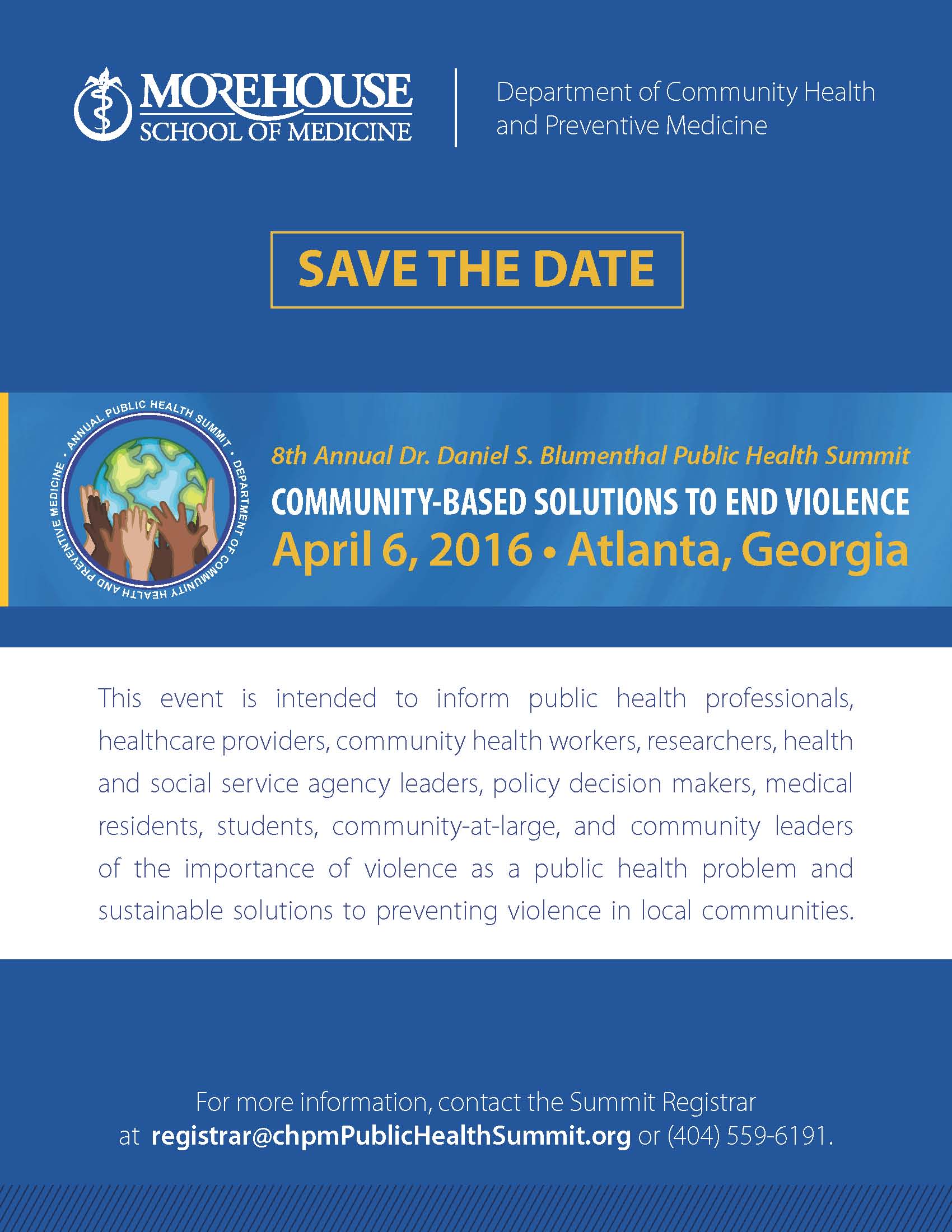 MOREHOUSE SCHOOL OF MEDICINE

Department of Community Health and Preventive Medicine

SAVE THE DATE

ANNUAL PUBLIC HEALTH SUMMIT • DEPARTMENT OF COMMUNITY HEALTH AND PREVENTIVE MEDICINE •

8th Annual Dr. Daniel S. Blumenthal Public Health Summit

COMMUNITY-BASED SOLUTIONS TO END VIOLENCE

April 6, 2016 • Atlanta, Georgia

This event is intended to inform public health professionals, healthcare providers, community health workers, researchers, health and social service agency leaders, policy decision makers, medical residents, students, community-at-large, and community leaders of the importance of violence as a public health problem and sustainable solutions to preventing violence in local communities.

For more information, contact the Summit Registrar at registrar@chpmPublicHealthSummit.org or (404) 559-6191.